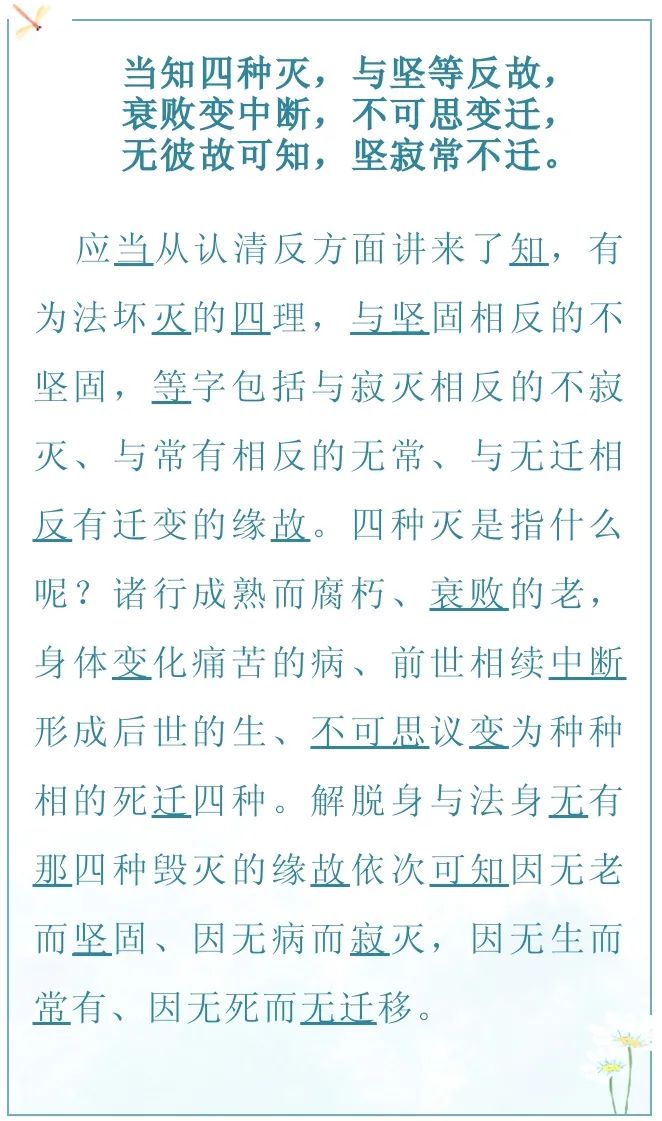 当知四种灭，与坚等反故，
衰败变中断，不可思变迁，
无彼故可知，坚寂常不迁。

应当从认清反方面讲来了知，有为法坏灭的四理，与坚固相反的不坚固，等字包括与寂灭相反的不寂灭、与常有相反的无常、与无迁相反有迁变的缘故。四种灭是指什么呢？诸行成熟而腐朽、衰败的老，身体变化痛苦的病、前世相续中断形成后世的生、不可思议变为种种相的死迁四种。解脱身与法身无有那四种毁灭的缘故依次可知因无老而坚固、因无病而寂灭，因无生而常有、因无死而无迁移。